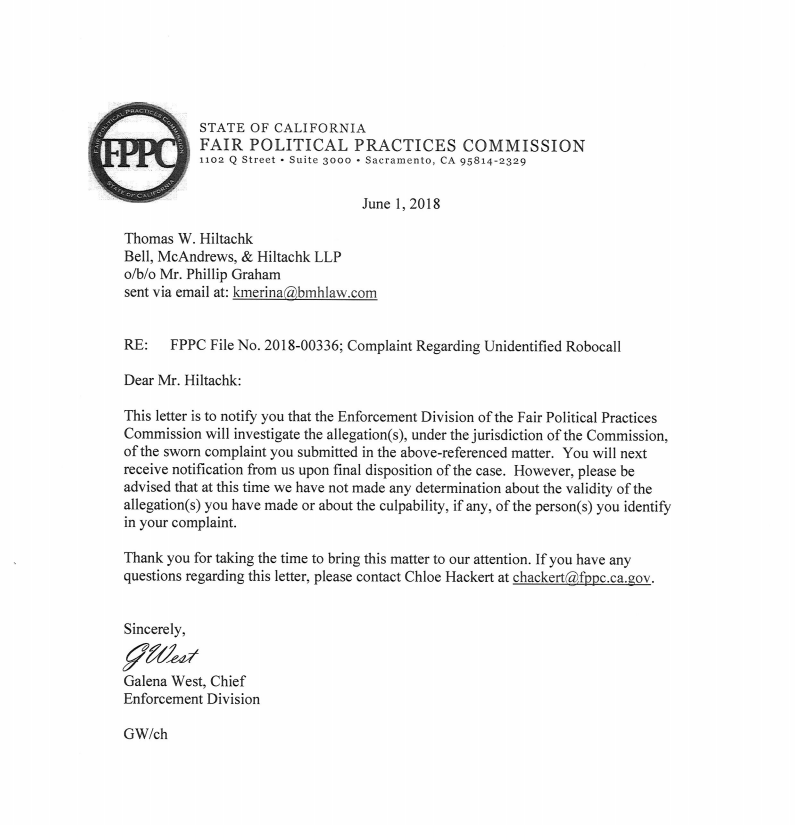 FAIR POLITICAL PRACTICES COMMISSION
FPPC
STATE OF CALIFORNIA

STATE OF CALIFORNIA
FAIR POLITICAL PRACTICES COMMISSION
1102 Q Street • Suite 3000 • Sacramento, CA 95814-2329

June 1, 2018

Thomas W. Hiltachk
Bell, McAndrews, & Hiltachk LLP
o/b/o Mr. Phillip Graham
sent via email at: kmerina@bmhlaw.com

RE: FPPC File No. 2018-00336; Complaint Regarding Unidentified Robocall

Dear Mr. Hiltachk:

This letter is to notify you that the Enforcement Division of the Fair Political Practices Commission will investigate the allegation(s), under the jurisdiction of the Commission, of the sworn complaint you submitted in the above-referenced matter. You will next receive notification from us upon final disposition of the case. However, please be advised that at this time we have not made any determination about the validity of the allegation(s) you have made or about the culpability, if any, of the person(s) you identify in your complaint.

Thank you for taking the time to bring this matter to our attention. If you have any questions regarding this letter, please contact Chloe Hackert at chackert@fppc.ca.gov.

Sincerely,

GWest
Galena West, Chief
Enforcement Division

GW/ch